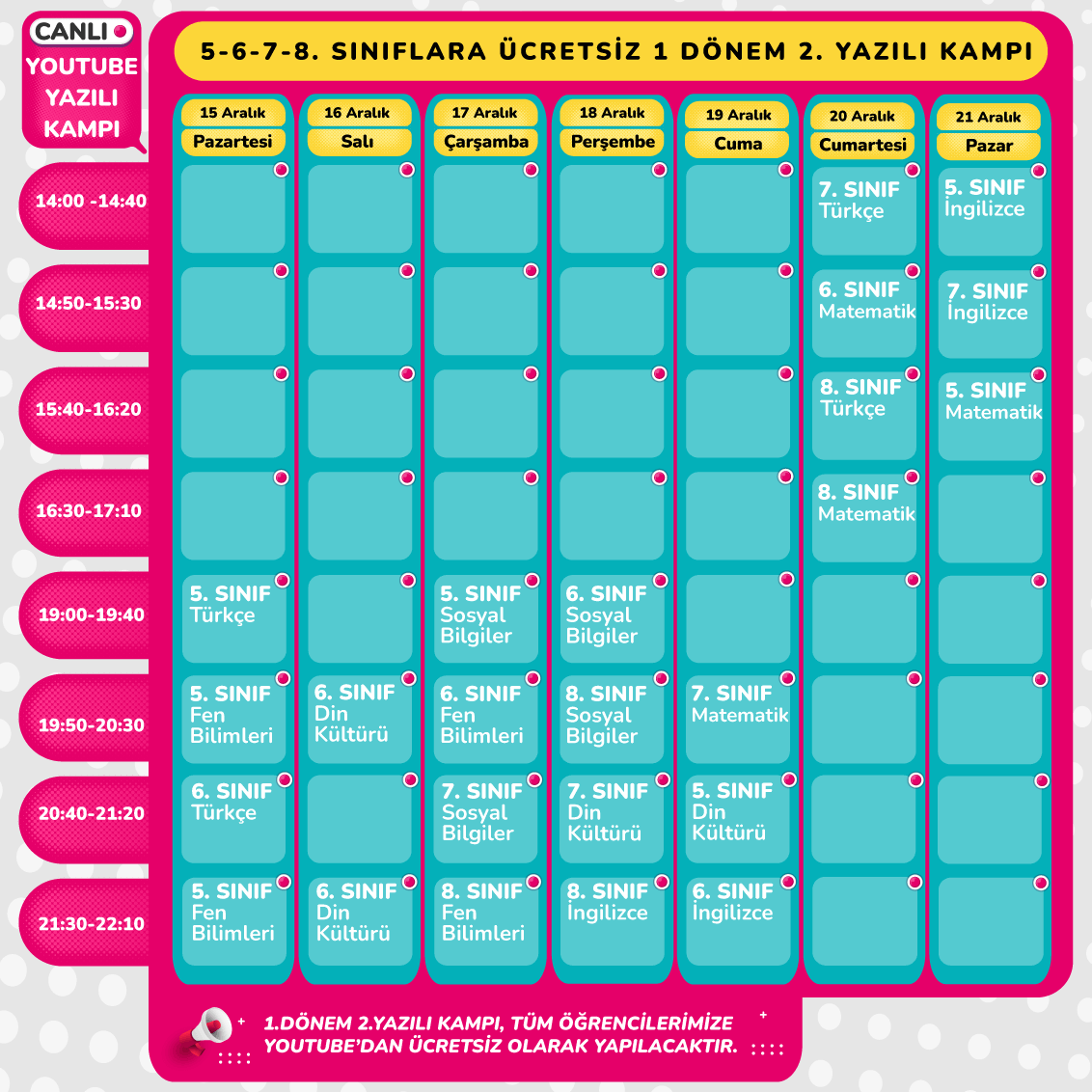 CANLI
YOUTUBE YAZILI KAMPI

5-6-7-8. SINIFLARA ÜCRETSİZ 1 DÖNEM 2. YAZILI KAMPI

| | 15 Aralık Pazartesi | 16 Aralık Salı | 17 Aralık Çarşamba | 18 Aralık Perşembe | 19 Aralık Cuma | 20 Aralık Cumartesi | 21 Aralık Pazar |
|---|---|---|---|---|---|---|---|
| 14:00 -14:40 | | | | | | 7. SINIF Türkçe | 5. SINIF İngilizce |
| 14:50-15:30 | | | | | | 6. SINIF Matematik | 7. SINIF İngilizce |
| 15:40-16:20 | | | | | | 8. SINIF Türkçe | 5. SINIF Matematik |
| 16:30-17:10 | | | | | | 8. SINIF Matematik | |
| 19:00-19:40 | 5. SINIF Türkçe | | 5. SINIF Sosyal Bilgiler | 6. SINIF Sosyal Bilgiler | | | |
| 19:50-20:30 | 5. SINIF Fen Bilimleri | 6. SINIF Din Kültürü | 6. SINIF Fen Bilimleri | 8. SINIF Sosyal Bilgiler | 7. SINIF Matematik | | |
| 20:40-21:20 | 6. SINIF Türkçe | | 7. SINIF Sosyal Bilgiler | 7. SINIF Din Kültürü | 5. SINIF Din Kültürü | | |
| 21:30-22:10 | 5. SINIF Fen Bilimleri | 6. SINIF Din Kültürü | 8. SINIF Fen Bilimleri | 8. SINIF İngilizce | 6. SINIF İngilizce | | |

1.DÖNEM 2.YAZILI KAMPI, TÜM ÖĞRENCİLERİMİZE YOUTUBE'DAN ÜCRETSİZ OLARAK YAPILACAKTIR.